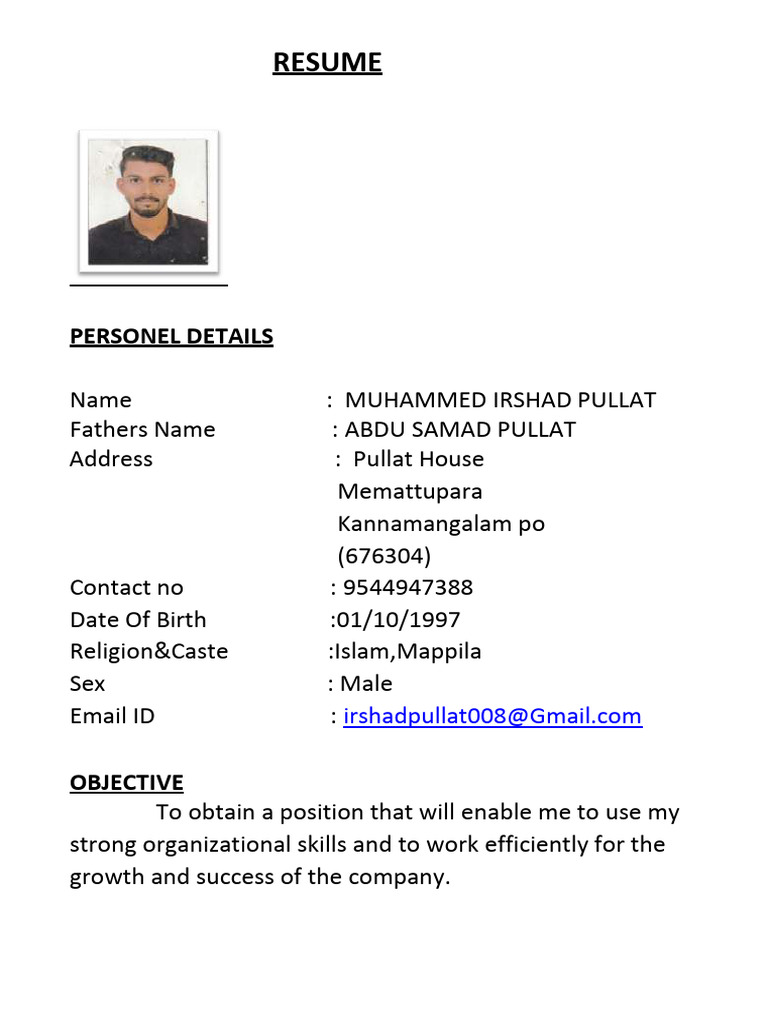 RESUME

PERSONEL DETAILS

Name : MUHAMMED IRSHAD PULLAT
Fathers Name : ABDU SAMAD PULLAT
Address : Pullat House
Memattupara
Kannamangalam po
(676304)
Contact no : 9544947388
Date Of Birth :01/10/1997
Religion&Caste :Islam,Mappila
Sex : Male
Email ID : irshadpullat008@Gmail.com

OBJECTIVE
To obtain a position that will enable me to use my strong organizational skills and to work efficiently for the growth and success of the company.